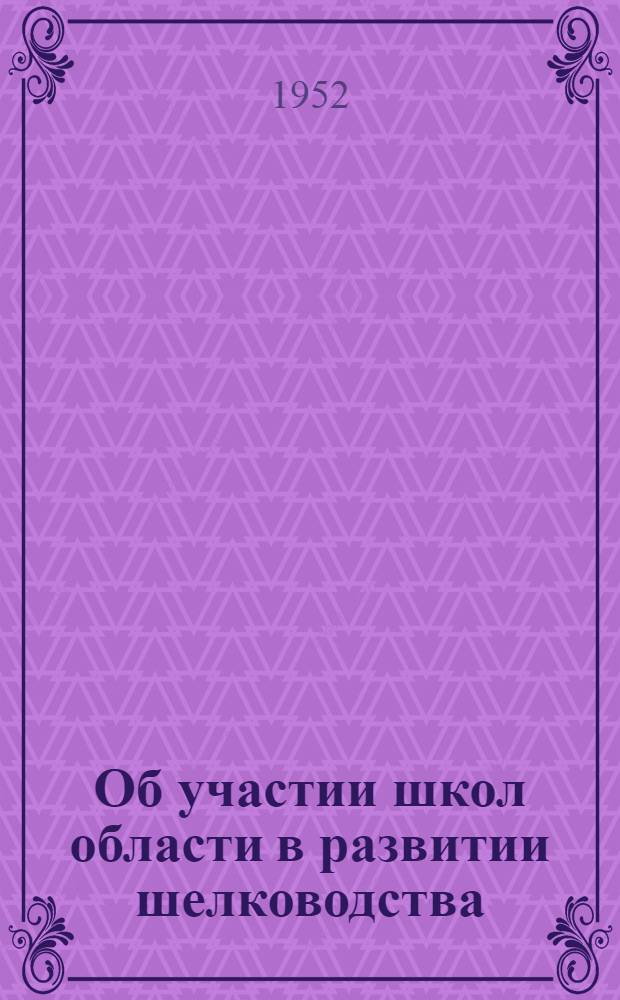 1952

Об участии школ области в развитии шелководства